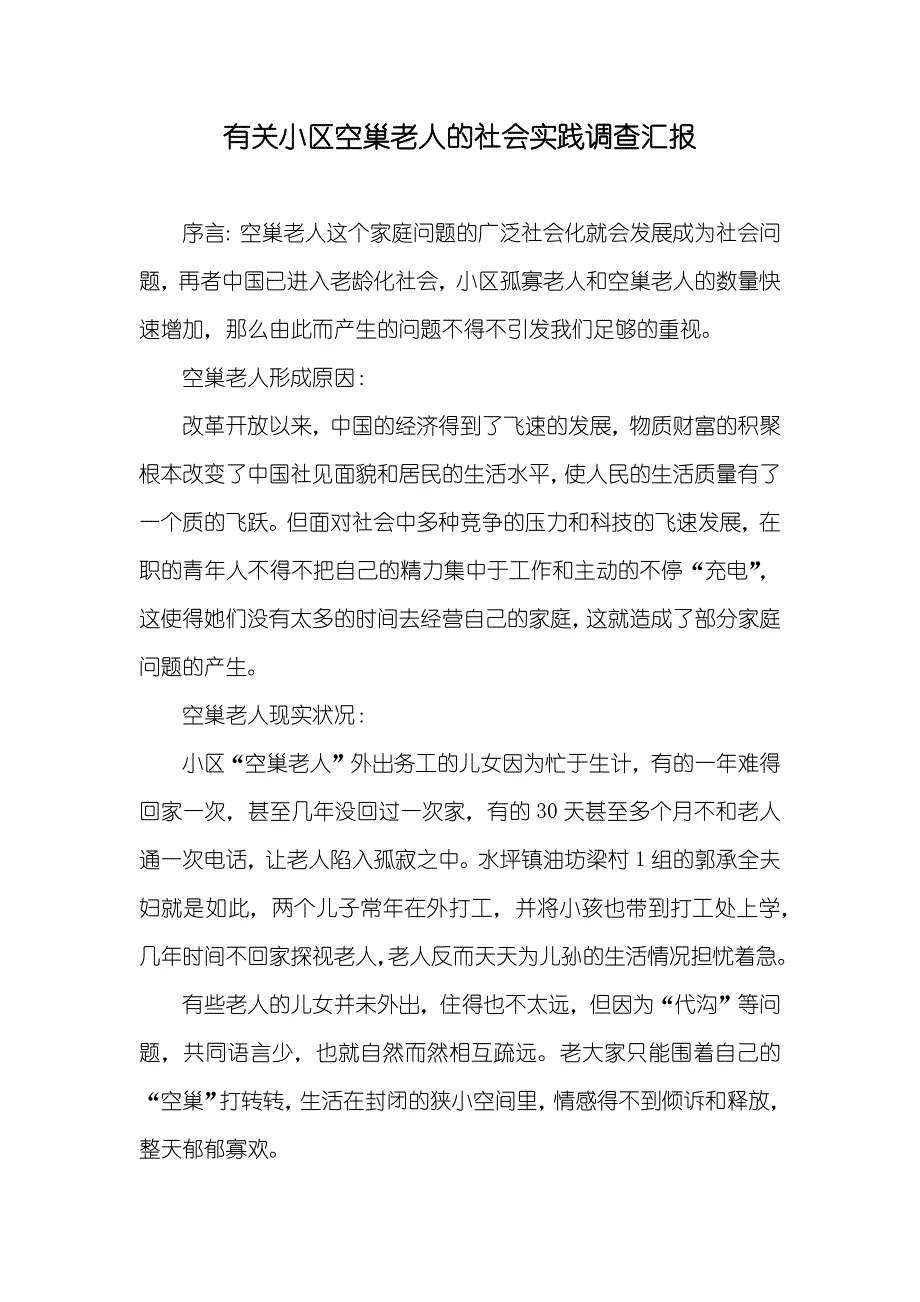 有关小区空巢老人的社会实践调查汇报

序言：空巢老人这个家庭问题的广泛社会化就会发展成为社会问题，再者中国已进入老龄化社会，小区孤寡老人和空巢老人的数量快速增加，那么由此而产生的问题不得不引发我们足够的重视。

空巢老人形成原因：

改革开放以来，中国的经济得到了飞速的发展，物质财富的积聚根本改变了中国社见面貌和居民的生活水平，使人民的生活质量有了一个质的飞跃。但面对社会中多种竞争的压力和科技的飞速发展，在职的青年人不得不把自己的精力集中于工作和主动的不停“充电”，这使得她们没有太多的时间去经营自己的家庭，这就造成了部分家庭问题的产生。

空巢老人现实状况：

小区“空巢老人”外出务工的儿女因为忙于生计，有的一年难得回家一次，甚至几年没回过一次家，有的30天甚至多个月不和老人通一次电话，让老人陷入孤寂之中。水坪镇油坊梁村1组的郭承全夫妇就是如此，两个儿子常年在外打工，并将小孩也带到打工处上学，几年时间不回家探视老人，老人反而天天为儿孙的生活情况担忧着急。

有些老人的儿女并未外出，住得也不太远，但因为“代沟”等问题，共同语言少，也就自然而然相互疏远。老大家只能围着自己的“空巢”打转转，生活在封闭的狭小空间里，情感得不到倾诉和释放，整天郁郁寡欢。